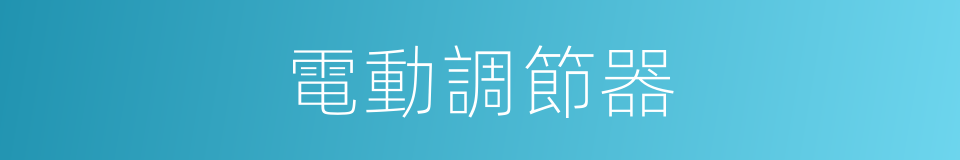 電動調節器